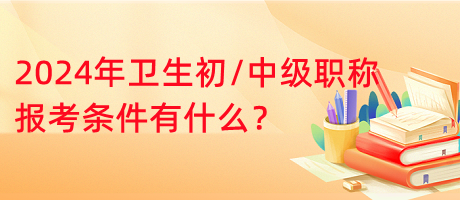 2024年卫生初/中级职称报考条件有什么？